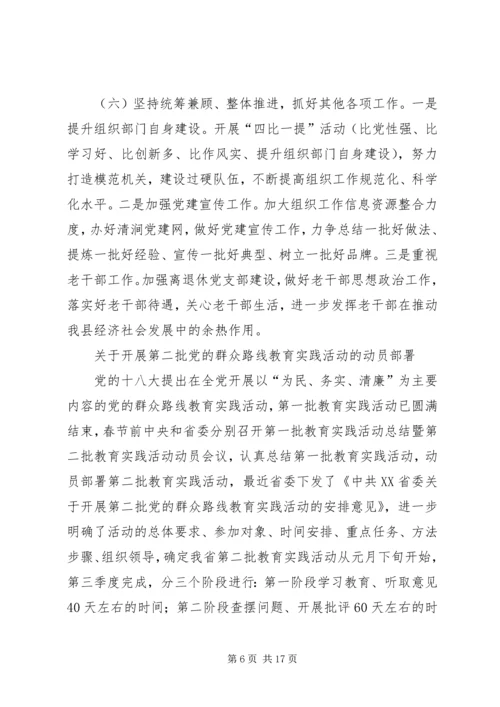 （六）坚持统筹兼顾、整体推进，抓好其他各项工作。一是提升组织部门自身建设。开展“四比一提”活动（比党性强、比学习好、比创新多、比作风实、提升组织部门自身建设），努力打造模范机关，建设过硬队伍，不断提高组织工作规范化、科学化水平。二是加强党建宣传工作。加大组织工作信息资源整合力度，办好清涧党建网，做好党建宣传工作，力争总结一批好做法、提炼一批好经验、宣传一批好典型、树立一批好品牌。三是重视老干部工作。加强离退休党支部建设，做好老干部思想政治工作，落实好老干部待遇，关心老干部生活，进一步发挥老干部在推动我县经济社会发展中的余热作用。

关于开展第二批党的群众路线教育实践活动的动员部署

党的十八大提出在全党开展以“为民、务实、清廉”为主要内容的党的群众路线教育实践活动，第一批教育实践活动已圆满结束，春节前中央和省委分别召开第一批教育实践活动总结暨第二批教育实践活动动员会议，认真总结第一批教育实践活动，动员部署第二批教育实践活动，最近省委下发了《中共XX省委关于开展第二批党的群众路线教育实践活动的安排意见》，进一步明确了活动的总体要求、参加对象、时间安排、重点任务、方法步骤、组织领导，确定我省第二批教育实践活动从元月下旬开始，第三季度完成，分三个阶段进行：第一阶段学习教育、听取意见40天左右的时间；第二阶段查摆问题、开展批评60天左右的时

第6页 共17页